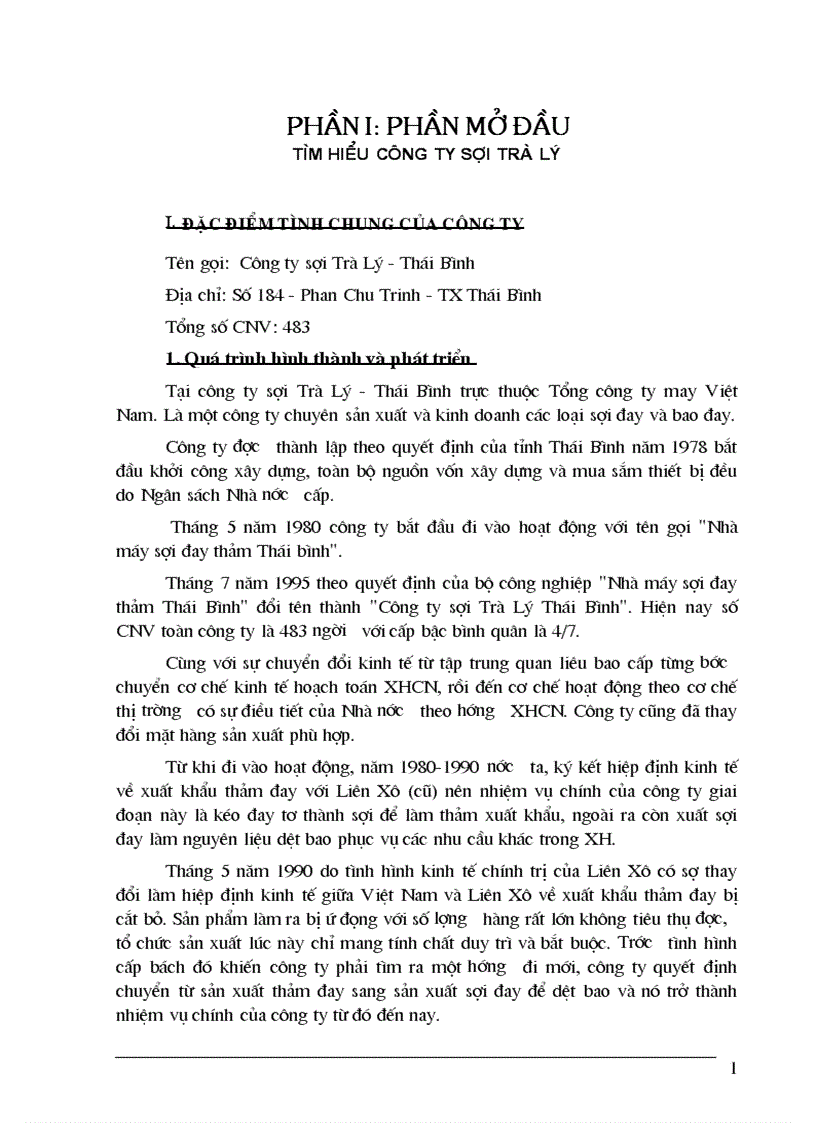 PHẦN I: PHẦN MỞ ĐẦU
TÌM HIỂU CÔNG TY SỢI TRÀ LÝ

I. ĐẶC ĐIỂM TÌNH CHUNG CỦA CÔNG TY

Tên gọi: Công ty sợi Trà Lý - Thái Bình

Địa chỉ: Số 184 - Phan Chu Trinh - TX Thái Bình

Tổng số CNV: 483

1. Quá trình hình thành và phát triển

Tại công ty sợi Trà Lý - Thái Bình trực thuộc Tổng công ty may Việt Nam. Là một công ty chuyên sản xuất và kinh doanh các loại sợi đay và bao đay.

Công ty đợc thành lập theo quyết định của tỉnh Thái Bình năm 1978 bắt đầu khởi công xây dựng, toàn bộ nguồn vốn xây dựng và mua sắm thiết bị đều do Ngân sách Nhà nớc cấp.

Tháng 5 năm 1980 công ty bắt đầu đi vào hoạt động với tên gọi "Nhà máy sợi đay thảm Thái bình".

Tháng 7 năm 1995 theo quyết định của bộ công nghiệp "Nhà máy sợi đay thảm Thái Bình" đổi tên thành "Công ty sợi Trà Lý Thái Bình". Hiện nay số CNV toàn công ty là 483 ngời với cấp bậc bình quân là 4/7.

Cùng với sự chuyển đổi kinh tế từ tập trung quan liêu bao cấp từng bớc chuyển cơ chế kinh tế hoạch toán XHCN, rồi đến cơ chế hoạt động theo cơ chế thị trờng có sự điều tiết của Nhà nớc theo hớng XHCN. Công ty cũng đã thay đổi mặt hàng sản xuất phù hợp.

Từ khi đi vào hoạt động, năm 1980-1990 nớc ta, ký kết hiệp định kinh tế về xuất khẩu thảm đay với Liên Xô (cũ) nên nhiệm vụ chính của công ty giai đoạn này là kéo đay tơ thành sợi để làm thảm xuất khẩu, ngoài ra còn xuất sợi đay làm nguyên liệu dệt bao phục vụ các nhu cầu khác trong XH.

Tháng 5 năm 1990 do tình hình kinh tế chính trị của Liên Xô có sợ thay đổi làm hiệp định kinh tế giữa Việt Nam và Liên Xô về xuất khẩu thảm đay bị cắt bỏ. Sản phẩm làm ra bị ứ đọng với số lợng hàng rất lớn không tiêu thụ đợc, tổ chức sản xuất lúc này chỉ mang tính chất duy trì và bắt buộc. Trớc tình hình cấp bách đó khiến công ty phải tìm ra một hớng đi mới, công ty quyết định chuyển từ sản xuất thảm đay sang sản xuất sợi đay để dệt bao và nó trở thành nhiệm vụ chính của công ty từ đó đến nay.

1